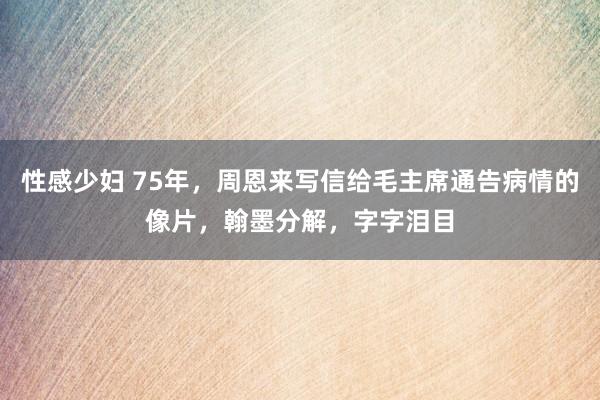 性感少妇 75年，周恩来写信给毛主席通告病情的像片，翰墨分解，字字泪目